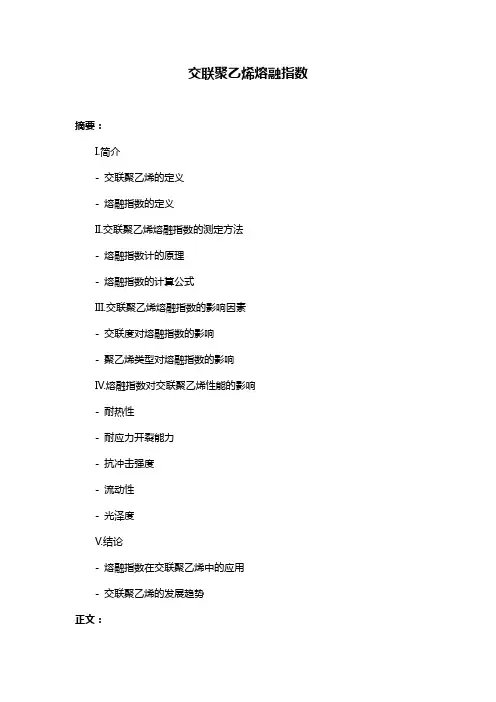 交联聚乙烯熔融指数

摘要：

I.简介

- 交联聚乙烯的定义

- 熔融指数的定义

II.交联聚乙烯熔融指数的测定方法

- 熔融指数计的原理

- 熔融指数的计算公式

III.交联聚乙烯熔融指数的影响因素

- 交联度对熔融指数的影响

- 聚乙烯类型对熔融指数的影响

IV.熔融指数对交联聚乙烯性能的影响

- 耐热性

- 耐应力开裂能力

- 抗冲击强度

- 流动性

- 光泽度

V.结论

- 熔融指数在交联聚乙烯中的应用

- 交联聚乙烯的发展趋势

正文：